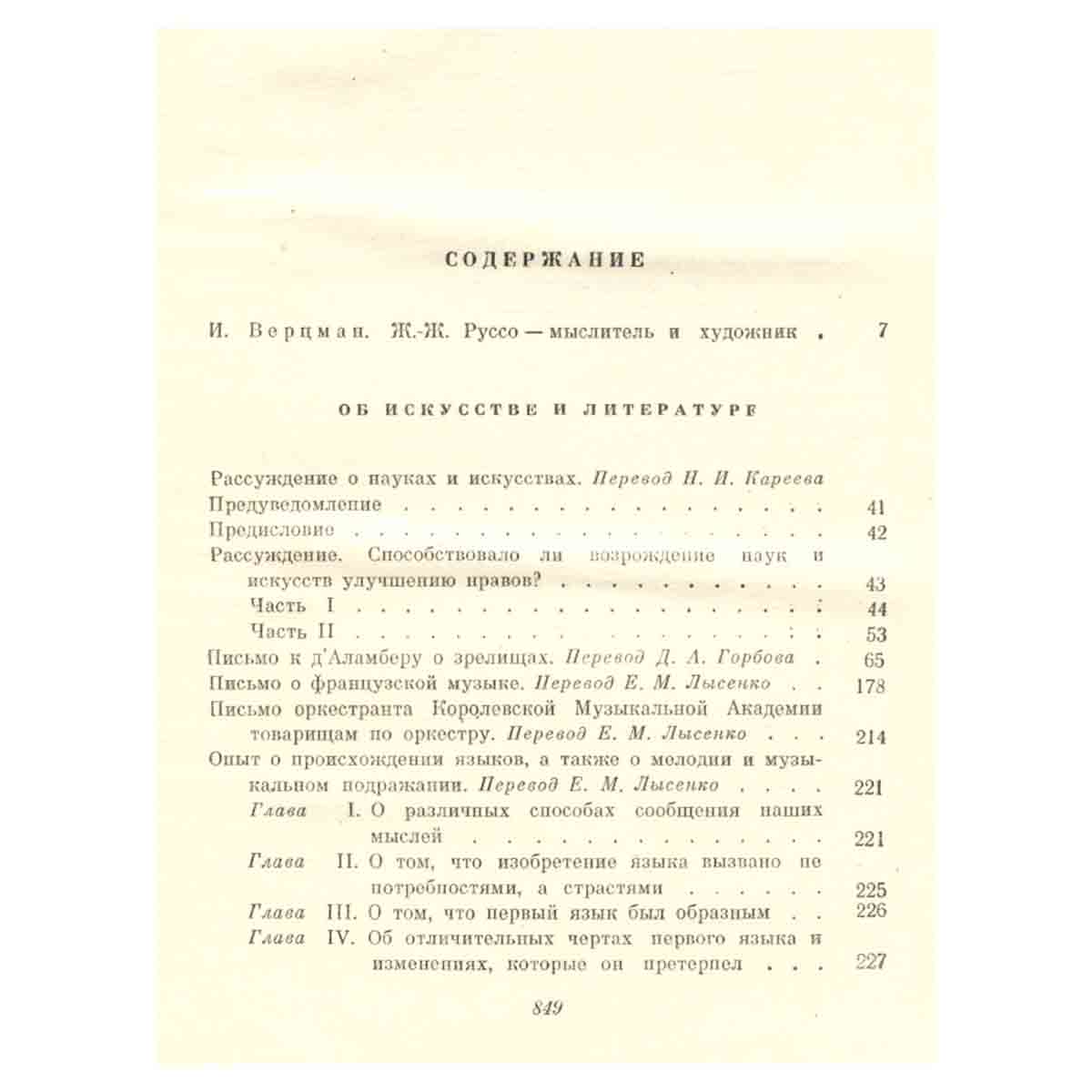 СОДЕРЖАНИЕ

И. Верцман. Ж.-Ж. Руссо — мыслитель и художник 7

ОБ ИСКУССТВЕ И ЛИТЕРАТУРЕ

Рассуждение о науках и искусствах. Перевод Н. И. Кареева
Предуведомление 41
Предисловие 42
Рассуждение. Способствовало ли возрождение наук и искусств улучшению нравов? 43
Часть I 44
Часть II 53
Письмо к д'Аламберу о зрелищах. Перевод Д. А. Горбова 65
Письмо о французской музыке. Перевод Е. М. Лысенко 178
Письмо оркестранта Королевской Музыкальной Академии товарищам по оркестру. Перевод Е. М. Лысенко 214
Опыт о происхождении языков, а также о мелодии и музыкальном подражании. Перевод Е. М. Лысенко 221
Глава I. О различных способах сообщения наших мыслей 221
Глава II. О том, что изобретение языка вызвано не потребностями, а страстями 225
Глава III. О том, что первый язык был образным 226
Глава IV. Об отличительных чертах первого языка и изменениях, которые он претерпел 227

849